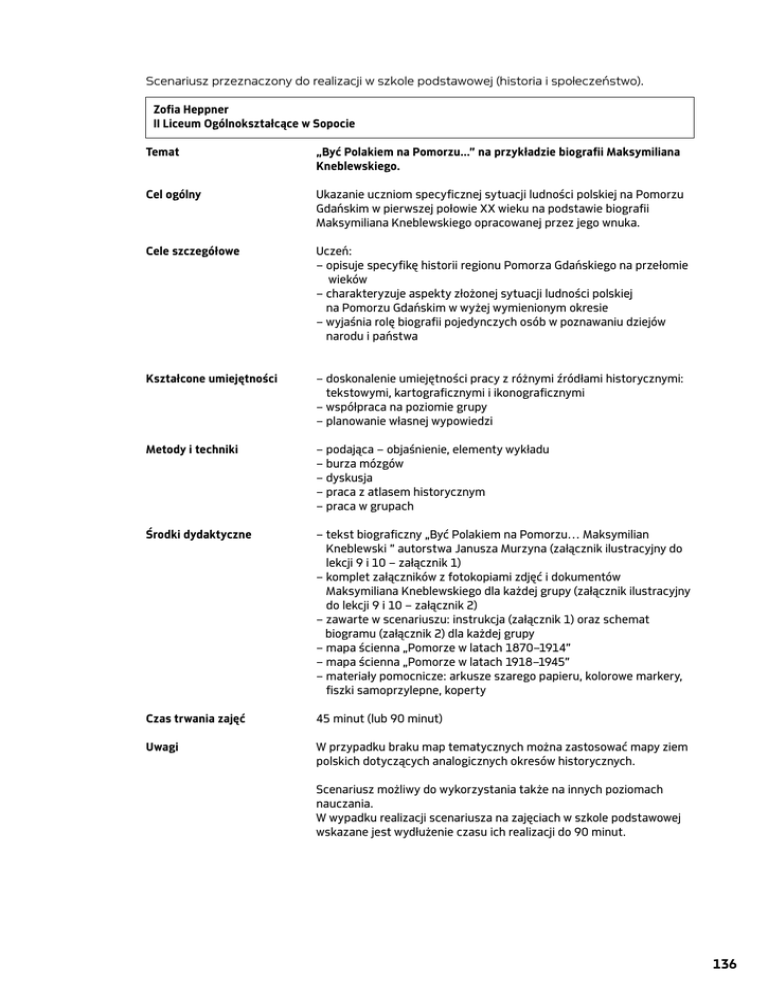 Scenariusz przeznaczony do realizacji w szkole podstawowej (historia i społeczeństwo).

Zofia Heppner
II Liceum Ogólnokształcące w Sopocie

| | |
|---|---|
| Temat | „Być Polakiem na Pomorzu…" na przykładzie biografii Maksymiliana Kneblewskiego. |
| Cel ogólny | Ukazanie uczniom specyficznej sytuacji ludności polskiej na Pomorzu Gdańskim w pierwszej połowie XX wieku na podstawie biografii Maksymiliana Kneblewskiego opracowanej przez jego wnuka. |
| Cele szczegółowe | Uczeń: – opisuje specyfikę historii regionu Pomorza Gdańskiego na przełomie wieków – charakteryzuje aspekty złożonej sytuacji ludności polskiej na Pomorzu Gdańskim w wyżej wymienionym okresie – wyjaśnia rolę biografii pojedynczych osób w poznawaniu dziejów narodu i państwa |
| Kształcone umiejętności | – doskonalenie umiejętności pracy z różnymi źródłami historycznymi: tekstowymi, kartograficznymi i ikonograficznymi – współpraca na poziomie grupy – planowanie własnej wypowiedzi |
| Metody i techniki | – podająca – objaśnienie, elementy wykładu – burza mózgów – dyskusja – praca z atlasem historycznym – praca w grupach |
| Środki dydaktyczne | – tekst biograficzny „Być Polakiem na Pomorzu… Maksymilian Kneblewski " autorstwa Janusza Murzyna (załącznik ilustracyjny do lekcji 9 i 10 – załącznik 1) – komplet załączników z fotokopiami zdjęć i dokumentów Maksymiliana Kneblewskiego dla każdej grupy (załącznik ilustracyjny do lekcji 9 i 10 – załącznik 2) – zawarte w scenariuszu: instrukcja (załącznik 1) oraz schemat biogramu (załącznik 2) dla każdej grupy – mapa ścienna „Pomorze w latach 1870–1914" – mapa ścienna „Pomorze w latach 1918–1945" – materiały pomocnicze: arkusze szarego papieru, kolorowe markery, fiszki samoprzylepne, koperty |
| Czas trwania zajęć | 45 minut (lub 90 minut) |
| Uwagi | W przypadku braku map tematycznych można zastosować mapy ziem polskich dotyczących analogicznych okresów historycznych. Scenariusz możliwy do wykorzystania także na innych poziomach nauczania. W wypadku realizacji scenariusza na zajęciach w szkole podstawowej wskazane jest wydłużenie czasu ich realizacji do 90 minut. |

136